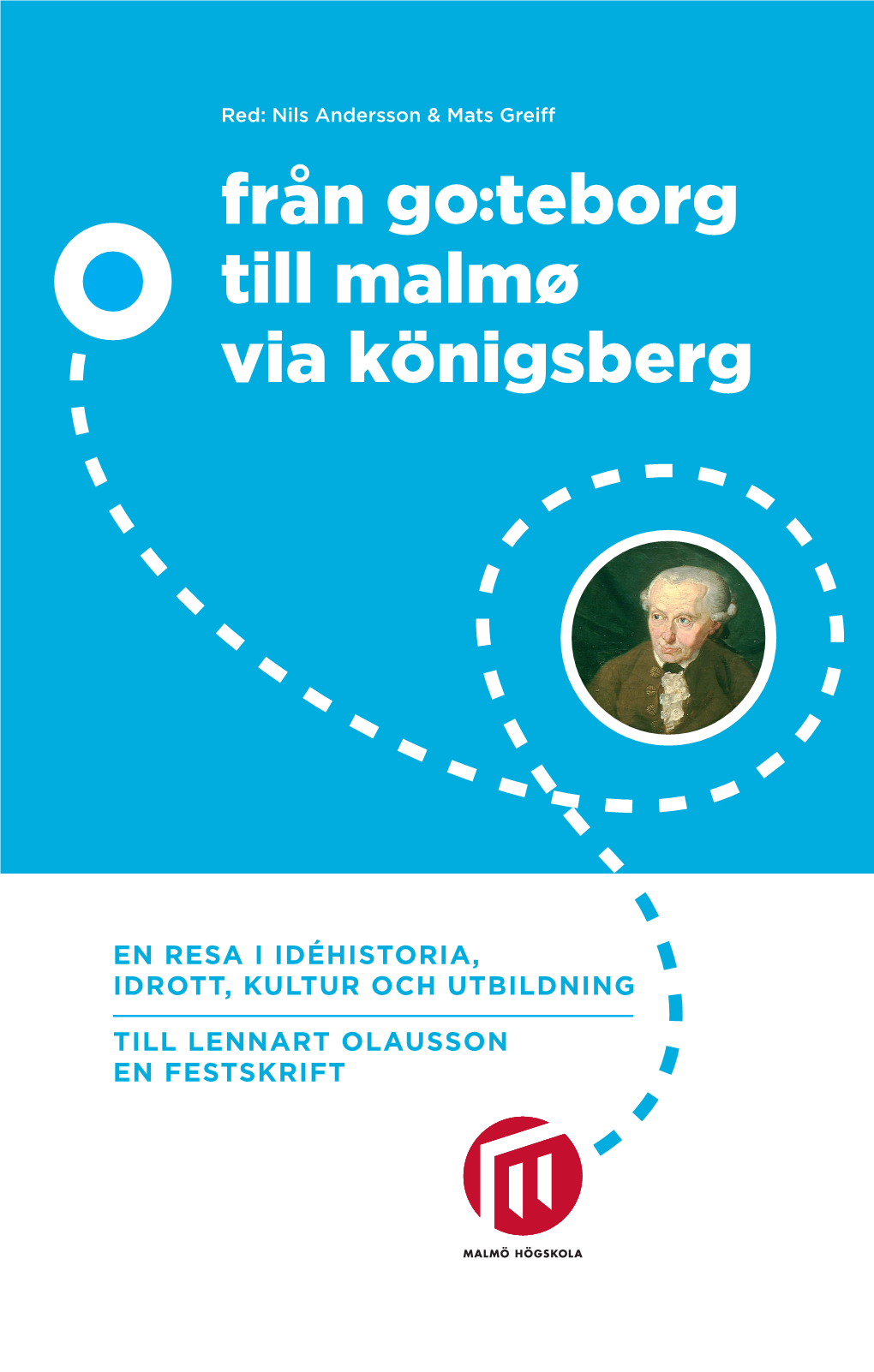 Red: Nils Andersson & Mats Greiff

från go:teborg till malmø via königsberg

EN RESA I IDÉHISTORIA, IDROTT, KULTUR OCH UTBILDNING

TILL LENNART OLAUSSON EN FESTSKRIFT

MALMÖ HÖGSKOLA